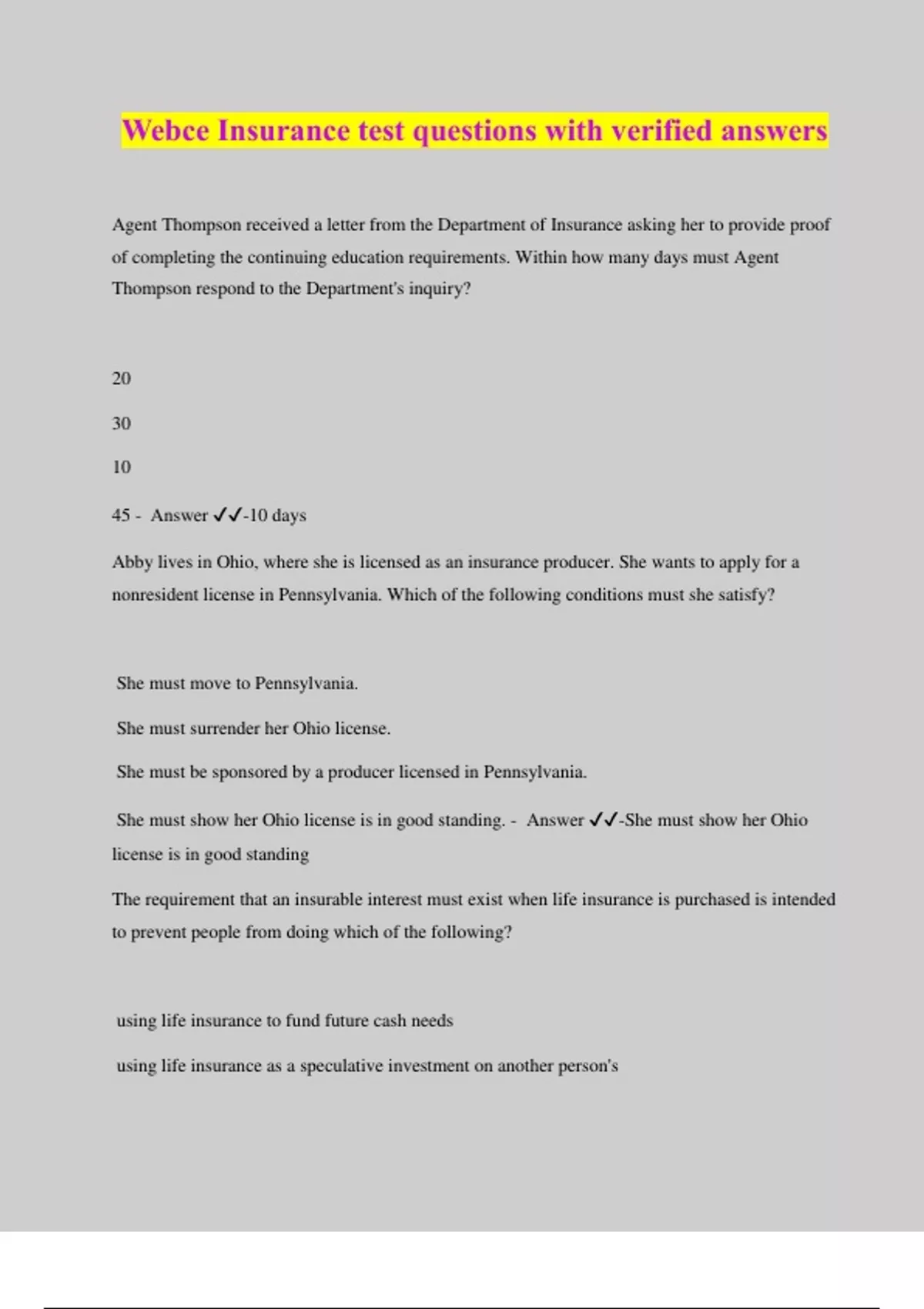 Webce Insurance test questions with verified answers

Agent Thompson received a letter from the Department of Insurance asking her to provide proof of completing the continuing education requirements. Within how many days must Agent Thompson respond to the Department's inquiry?

20

30

10

45 - Answer ✓✓-10 days

Abby lives in Ohio, where she is licensed as an insurance producer. She wants to apply for a nonresident license in Pennsylvania. Which of the following conditions must she satisfy?

She must move to Pennsylvania.

She must surrender her Ohio license.

She must be sponsored by a producer licensed in Pennsylvania.

She must show her Ohio license is in good standing. - Answer ✓✓-She must show her Ohio license is in good standing

The requirement that an insurable interest must exist when life insurance is purchased is intended to prevent people from doing which of the following?

using life insurance to fund future cash needs

using life insurance as a speculative investment on another person's